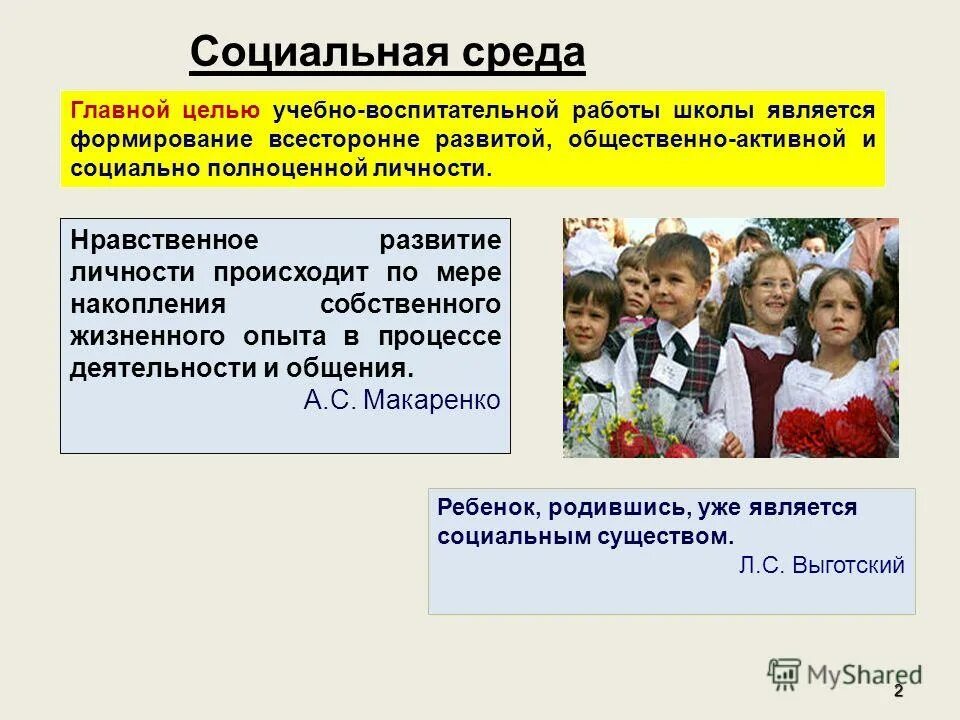 Социальная среда

Главной целью учебно-воспитательной работы школы является формирование всесторонне развитой, общественно-активной и социально полноценной личности.

Нравственное развитие личности происходит по мере накопления собственного жизненного опыта в процессе деятельности и общения.
А.С. Макаренко

Ребенок, родившись, уже является социальным существом.
Л.С. Выготский

MyShared

2